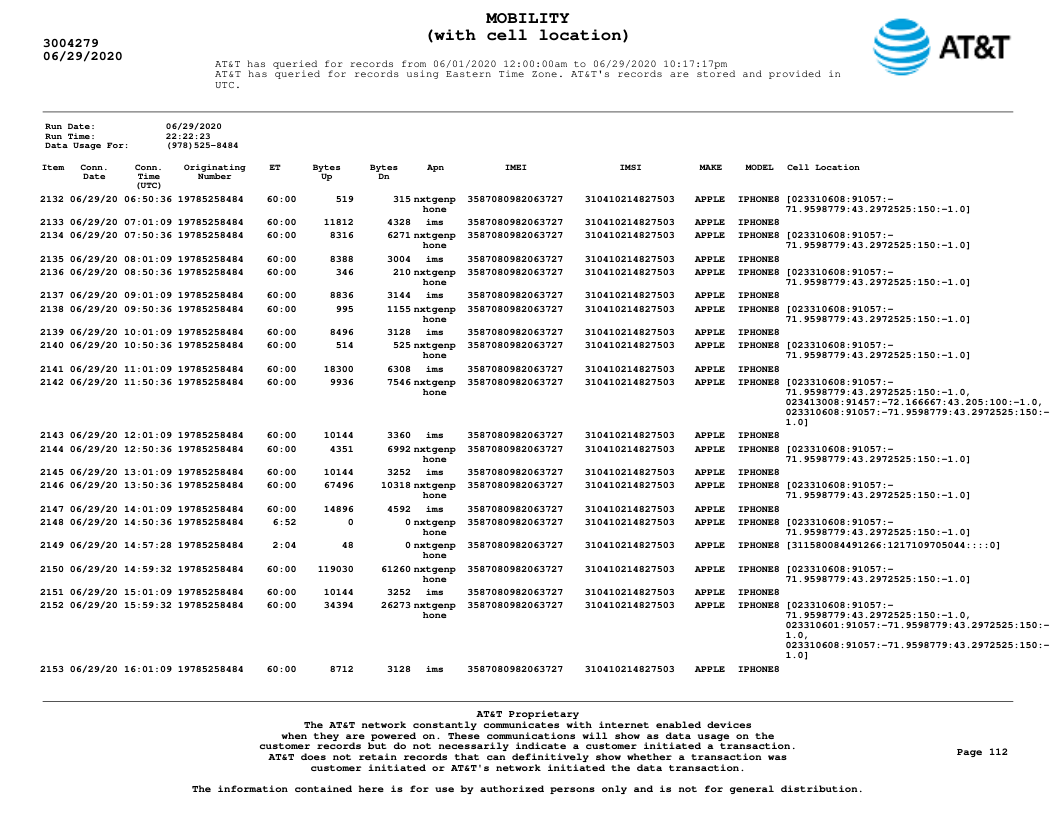 3004279
06/29/2020

MOBILITY
(with cell location)

AT&T

AT&T has queried for records from 06/01/2020 12:00:00am to 06/29/2020 10:17:17pm
AT&T has queried for records using Eastern Time Zone. AT&T's records are stored and provided in UTC.

Run Date: 06/29/2020
Run Time: 22:22:23
Data Usage For: (978)525-8484

| Item | Conn. Date | Conn. Time (UTC) | Originating Number | ET | Bytes Up | Bytes Dn | Apn | IMEI | IMSI | MAKE | MODEL | Cell Location |
|---|---|---|---|---|---|---|---|---|---|---|---|---|
| 2132 | 06/29/20 | 06:50:36 | 19785258484 | 60:00 | 519 | 315 | nxtgenphone | 3587080982063727 | 310410214827503 | APPLE | IPHONE8 | [023310608:91057:-71.9598779:43.2972525:150:-1.0] |
| 2133 | 06/29/20 | 07:01:09 | 19785258484 | 60:00 | 11812 | 4328 | ims | 3587080982063727 | 310410214827503 | APPLE | IPHONE8 | |
| 2134 | 06/29/20 | 07:50:36 | 19785258484 | 60:00 | 8316 | 6271 | nxtgenphone | 3587080982063727 | 310410214827503 | APPLE | IPHONE8 | [023310608:91057:-71.9598779:43.2972525:150:-1.0] |
| 2135 | 06/29/20 | 08:01:09 | 19785258484 | 60:00 | 8388 | 3004 | ims | 3587080982063727 | 310410214827503 | APPLE | IPHONE8 | |
| 2136 | 06/29/20 | 08:50:36 | 19785258484 | 60:00 | 346 | 210 | nxtgenphone | 3587080982063727 | 310410214827503 | APPLE | IPHONE8 | [023310608:91057:-71.9598779:43.2972525:150:-1.0] |
| 2137 | 06/29/20 | 09:01:09 | 19785258484 | 60:00 | 8836 | 3144 | ims | 3587080982063727 | 310410214827503 | APPLE | IPHONE8 | |
| 2138 | 06/29/20 | 09:50:36 | 19785258484 | 60:00 | 995 | 1155 | nxtgenphone | 3587080982063727 | 310410214827503 | APPLE | IPHONE8 | [023310608:91057:-71.9598779:43.2972525:150:-1.0] |
| 2139 | 06/29/20 | 10:01:09 | 19785258484 | 60:00 | 8496 | 3128 | ims | 3587080982063727 | 310410214827503 | APPLE | IPHONE8 | |
| 2140 | 06/29/20 | 10:50:36 | 19785258484 | 60:00 | 514 | 525 | nxtgenphone | 3587080982063727 | 310410214827503 | APPLE | IPHONE8 | [023310608:91057:-71.9598779:43.2972525:150:-1.0] |
| 2141 | 06/29/20 | 11:01:09 | 19785258484 | 60:00 | 18300 | 6308 | ims | 3587080982063727 | 310410214827503 | APPLE | IPHONE8 | |
| 2142 | 06/29/20 | 11:50:36 | 19785258484 | 60:00 | 9936 | 7546 | nxtgenphone | 3587080982063727 | 310410214827503 | APPLE | IPHONE8 | [023310608:91057:-71.9598779:43.2972525:150:-1.0, 023413008:91457:-72.166667:43.205:100:-1.0, 023310608:91057:-71.9598779:43.2972525:150:-1.0] |
| 2143 | 06/29/20 | 12:01:09 | 19785258484 | 60:00 | 10144 | 3360 | ims | 3587080982063727 | 310410214827503 | APPLE | IPHONE8 | |
| 2144 | 06/29/20 | 12:50:36 | 19785258484 | 60:00 | 4351 | 6992 | nxtgenphone | 3587080982063727 | 310410214827503 | APPLE | IPHONE8 | [023310608:91057:-71.9598779:43.2972525:150:-1.0] |
| 2145 | 06/29/20 | 13:01:09 | 19785258484 | 60:00 | 10144 | 3252 | ims | 3587080982063727 | 310410214827503 | APPLE | IPHONE8 | |
| 2146 | 06/29/20 | 13:50:36 | 19785258484 | 60:00 | 67496 | 10318 | nxtgenphone | 3587080982063727 | 310410214827503 | APPLE | IPHONE8 | [023310608:91057:-71.9598779:43.2972525:150:-1.0] |
| 2147 | 06/29/20 | 14:01:09 | 19785258484 | 60:00 | 14896 | 4592 | ims | 3587080982063727 | 310410214827503 | APPLE | IPHONE8 | |
| 2148 | 06/29/20 | 14:50:36 | 19785258484 | 6:52 | 0 | 0 | nxtgenphone | 3587080982063727 | 310410214827503 | APPLE | IPHONE8 | [023310608:91057:-71.9598779:43.2972525:150:-1.0] |
| 2149 | 06/29/20 | 14:57:28 | 19785258484 | 2:04 | 48 | 0 | nxtgenphone | 3587080982063727 | 310410214827503 | APPLE | IPHONE8 | [311580084491266:1217109705044::::0] |
| 2150 | 06/29/20 | 14:59:32 | 19785258484 | 60:00 | 119030 | 61260 | nxtgenphone | 3587080982063727 | 310410214827503 | APPLE | IPHONE8 | [023310608:91057:-71.9598779:43.2972525:150:-1.0] |
| 2151 | 06/29/20 | 15:01:09 | 19785258484 | 60:00 | 10144 | 3252 | ims | 3587080982063727 | 310410214827503 | APPLE | IPHONE8 | |
| 2152 | 06/29/20 | 15:59:32 | 19785258484 | 60:00 | 34394 | 26273 | nxtgenphone | 3587080982063727 | 310410214827503 | APPLE | IPHONE8 | [023310608:91057:-71.9598779:43.2972525:150:-1.0, 023310601:91057:-71.9598779:43.2972525:150:-1.0, 023310608:91057:-71.9598779:43.2972525:150:-1.0] |
| 2153 | 06/29/20 | 16:01:09 | 19785258484 | 60:00 | 8712 | 3128 | ims | 3587080982063727 | 310410214827503 | APPLE | IPHONE8 | |

AT&T Proprietary
The AT&T network constantly communicates with internet enabled devices when they are powered on. These communications will show as data usage on the customer records but do not necessarily indicate a customer initiated a transaction. AT&T does not retain records that can definitively show whether a transaction was customer initiated or AT&T's network initiated the data transaction.

Page 112

The information contained here is for use by authorized persons only and is not for general distribution.